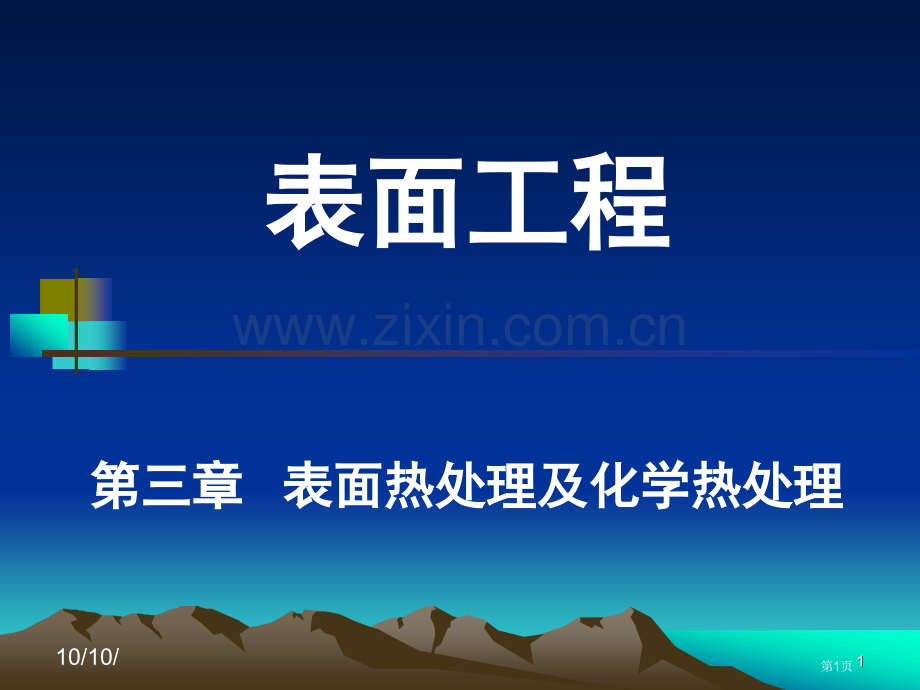 表面工程

www.zixin.com.cn

第三章 表面热处理及化学热处理

10/10/

第1页 1